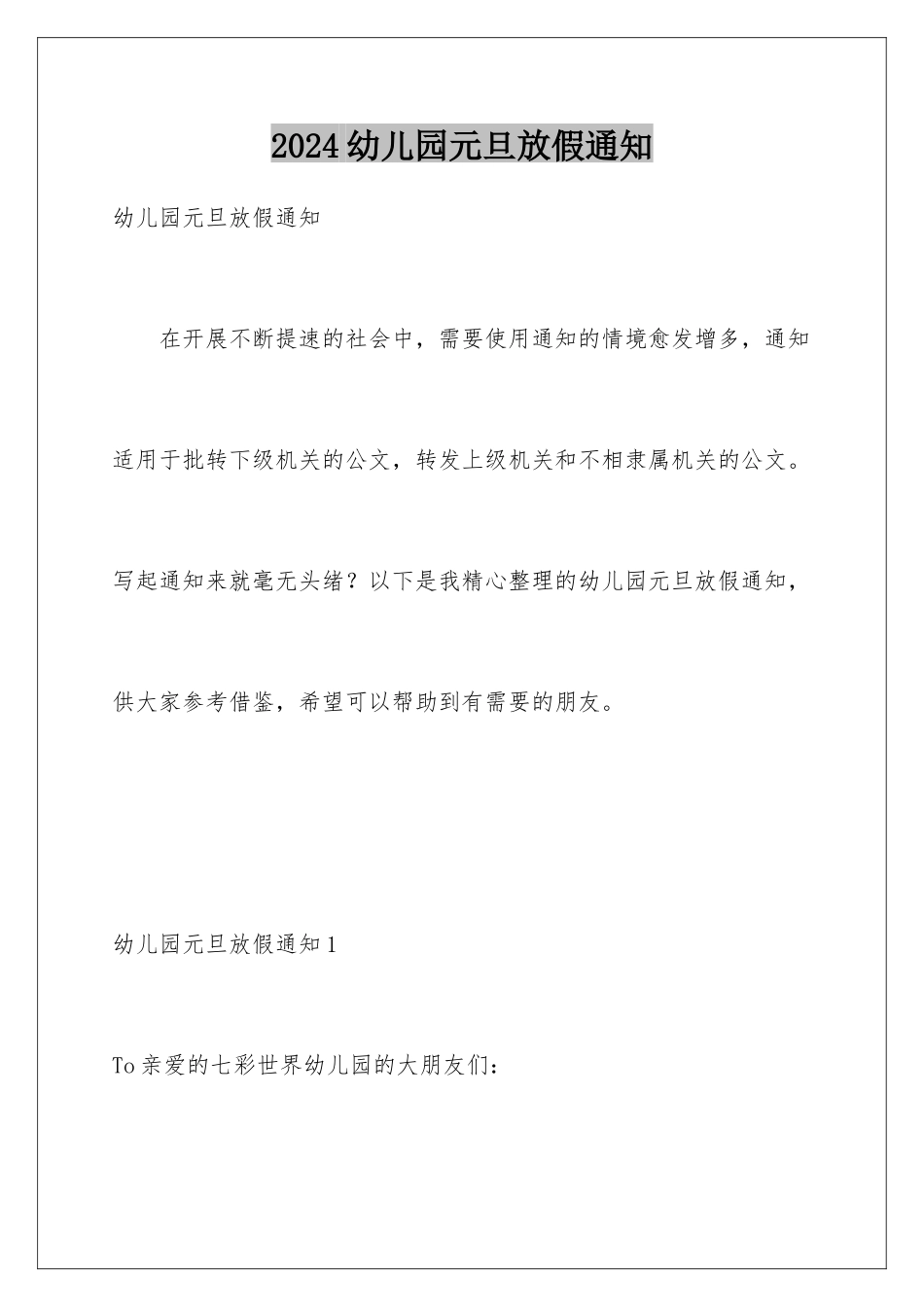 2024 幼儿园元旦放假通知

幼儿园元旦放假通知

在开展不断提速的社会中，需要使用通知的情境愈发增多，通知适用于批转下级机关的公文，转发上级机关和不相隶属机关的公文。写起通知来就毫无头绪？以下是我精心整理的幼儿园元旦放假通知，供大家参考借鉴，希望可以帮助到有需要的朋友。

幼儿园元旦放假通知 1

To 亲爱的七彩世界幼儿园的大朋友们：